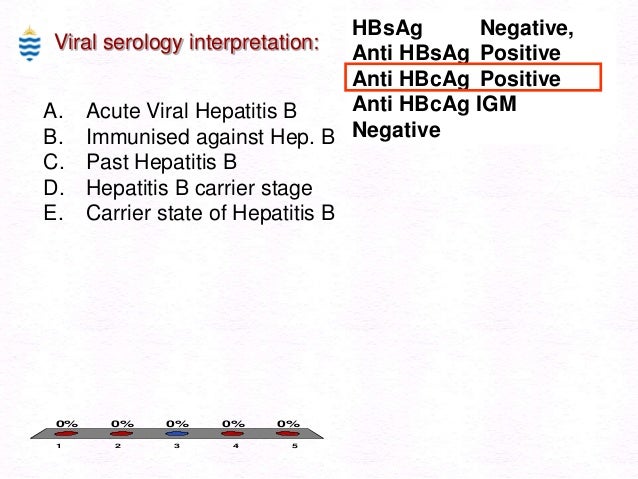 Viral serology interpretation:

HBsAg Negative,
Anti HBsAg Positive
Anti HBcAg Positive
Anti HBcAg IGM Negative

A. Acute Viral Hepatitis B
B. Immunised against Hep. B
C. Past Hepatitis B
D. Hepatitis B carrier stage
E. Carrier state of Hepatitis B

0% 0% 0% 0% 0%
1 2 3 4 5